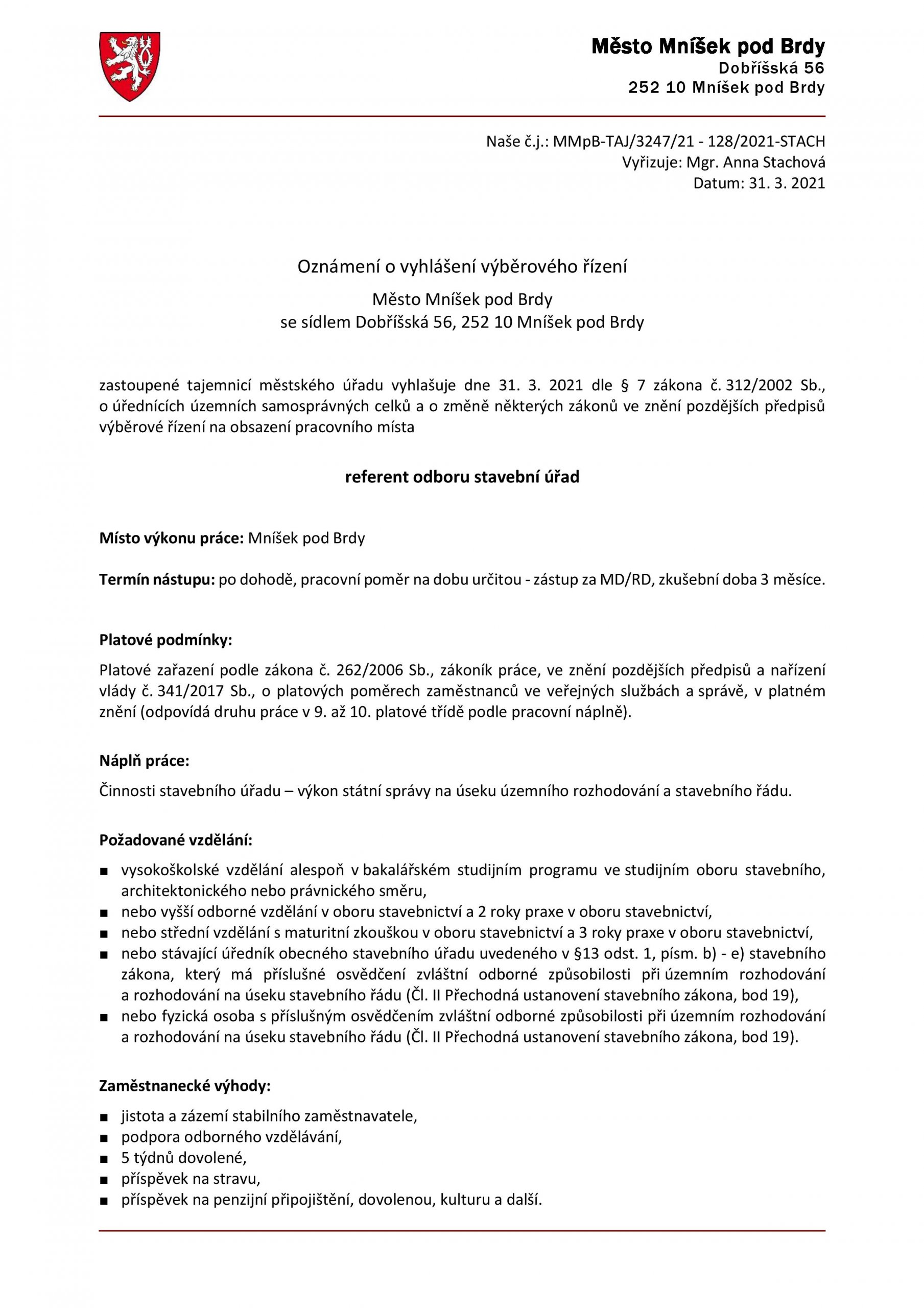 Město Mníšek pod Brdy
Dobříšská 56
252 10 Mníšek pod Brdy

Naše č.j.: MMpB-TAJ/3247/21 - 128/2021-STACH
Vyřizuje: Mgr. Anna Stachová
Datum: 31. 3. 2021

Oznámení o vyhlášení výběrového řízení

Město Mníšek pod Brdy
se sídlem Dobříšská 56, 252 10 Mníšek pod Brdy

zastoupené tajemnicí městského úřadu vyhlašuje dne 31. 3. 2021 dle § 7 zákona č. 312/2002 Sb., o úřednících územních samosprávných celků a o změně některých zákonů ve znění pozdějších předpisů výběrové řízení na obsazení pracovního místa

referent odboru stavební úřad

Místo výkonu práce: Mníšek pod Brdy

Termín nástupu: po dohodě, pracovní poměr na dobu určitou - zástup za MD/RD, zkušební doba 3 měsíce.

Platové podmínky:

Platové zařazení podle zákona č. 262/2006 Sb., zákoník práce, ve znění pozdějších předpisů a nařízení vlády č. 341/2017 Sb., o platových poměrech zaměstnanců ve veřejných službách a správě, v platném znění (odpovídá druhu práce v 9. až 10. platové třídě podle pracovní náplně).

Náplň práce:

Činnosti stavebního úřadu – výkon státní správy na úseku územního rozhodování a stavebního řádu.

Požadované vzdělání:

▪ vysokoškolské vzdělání alespoň v bakalářském studijním programu ve studijním oboru stavebního, architektonického nebo právnického směru,
▪ nebo vyšší odborné vzdělání v oboru stavebnictví a 2 roky praxe v oboru stavebnictví,
▪ nebo střední vzdělání s maturitní zkouškou v oboru stavebnictví a 3 roky praxe v oboru stavebnictví,
▪ nebo stávající úředník obecného stavebního úřadu uvedeného v §13 odst. 1, písm. b) - e) stavebního zákona, který má příslušné osvědčení zvláštní odborné způsobilosti při územním rozhodování a rozhodování na úseku stavebního řádu (Čl. II Přechodná ustanovení stavebního zákona, bod 19),
▪ nebo fyzická osoba s příslušným osvědčením zvláštní odborné způsobilosti při územním rozhodování a rozhodování na úseku stavebního řádu (Čl. II Přechodná ustanovení stavebního zákona, bod 19).

Zaměstnanecké výhody:

▪ jistota a zázemí stabilního zaměstnavatele,
▪ podpora odborného vzdělávání,
▪ 5 týdnů dovolené,
▪ příspěvek na stravu,
▪ příspěvek na penzijní připojištění, dovolenou, kulturu a další.